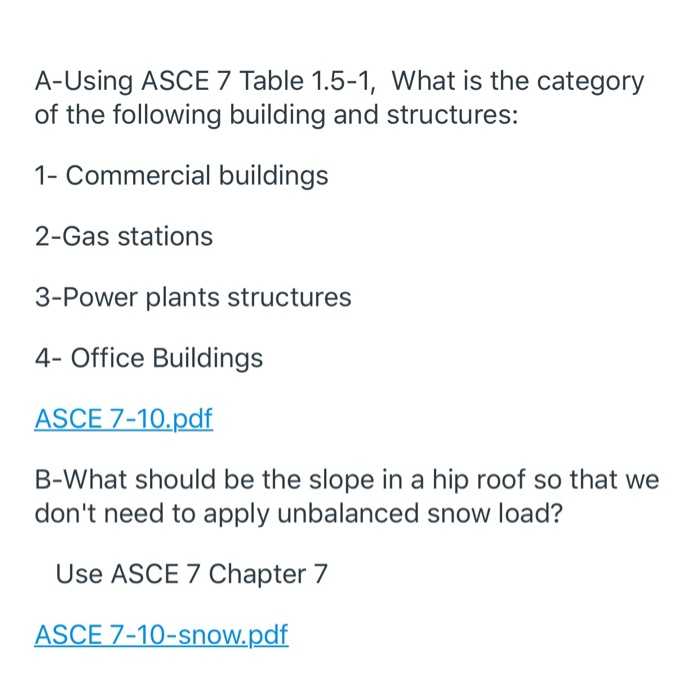 A-Using ASCE 7 Table 1.5-1,  What is the category of the following building and structures:

1- Commercial buildings

2-Gas stations

3-Power plants structures

4- Office Buildings

ASCE 7-10.pdf

B-What should be the slope in a hip roof so that we don't need to apply unbalanced snow load?

Use ASCE 7 Chapter 7

ASCE 7-10-snow.pdf